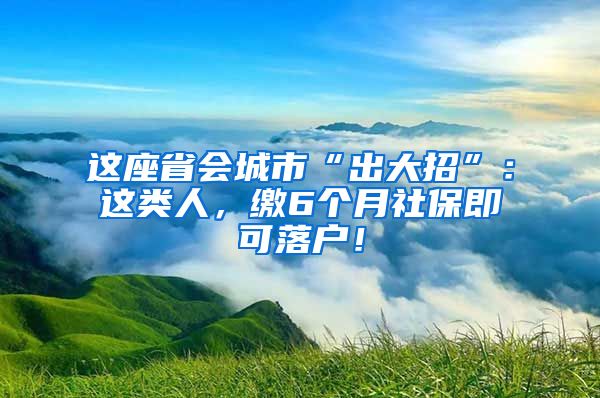 这座省会城市“出大招”：这类人，缴6个月社保即可落户！